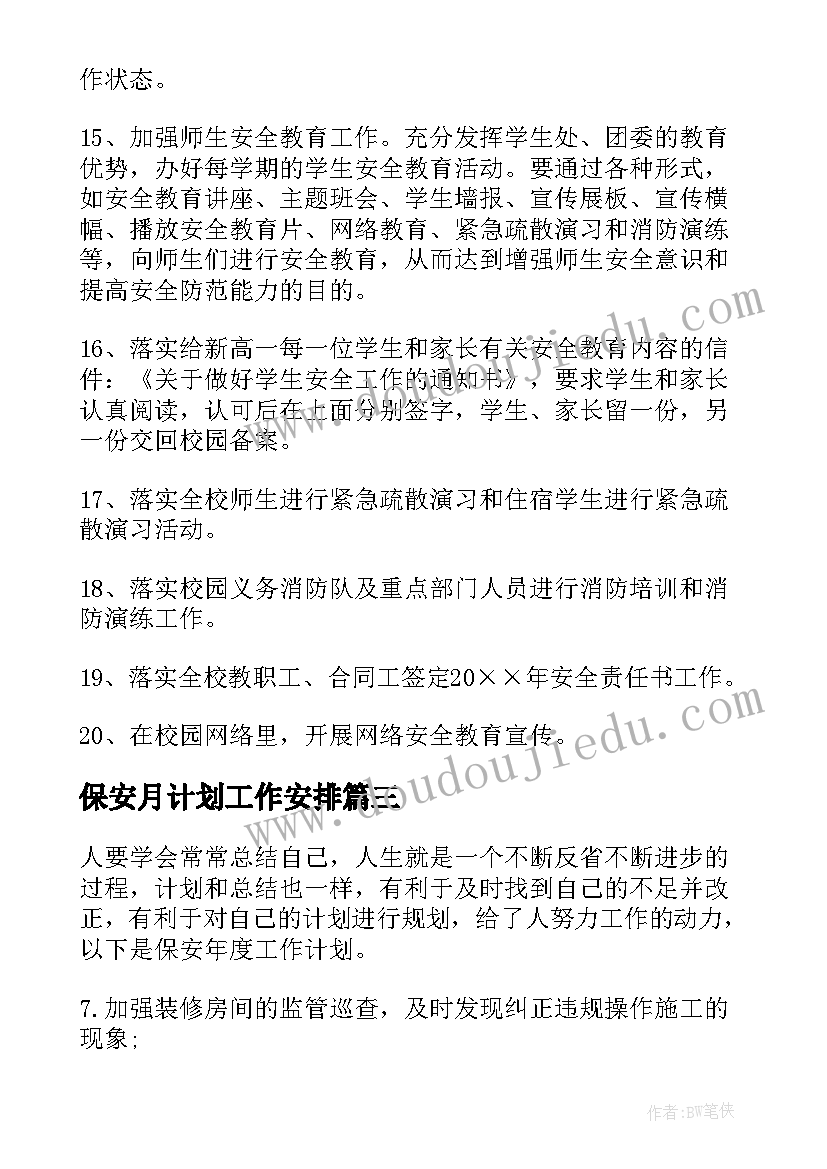 作状态。

15、加强师生安全教育工作。充分发挥学生处、团委的教育优势，办好每学期的学生安全教育活动。要通过各种形式，如安全教育讲座、主题班会、学生墙报、宣传展板、宣传横幅、播放安全教育片、网络教育、紧急疏散演习和消防演练等，向师生们进行安全教育，从而达到增强师生安全意识和提高安全防范能力的目的。

16、落实给新高一每一位学生和家长有关安全教育内容的信件：《关于做好学生安全工作的通知书》，要求学生和家长认真阅读，认可后在上面分别签字，学生、家长留一份，另一份交回校园备案。

17、落实全校师生进行紧急疏散演习和住宿学生进行紧急疏散演习活动。

18、落实校园义务消防队及重点部门人员进行消防培训和消防演练工作。

19、落实全校教职工、合同工签定20××年安全责任书工作。

20、在校园网络里，开展网络安全教育宣传。

保安月计划工作安排篇三

人要学会常常总结自己，人生就是一个不断反省不断进步的过程，计划和总结也一样，有利于及时找到自己的不足并改正，有利于对自己的计划进行规划，给了人努力工作的动力，以下是保安年度工作计划。

7.加强装修房间的监管巡查，及时发现纠正违规操作施工的现象；

www.doudoujiedu.com

作者:BW笔侠